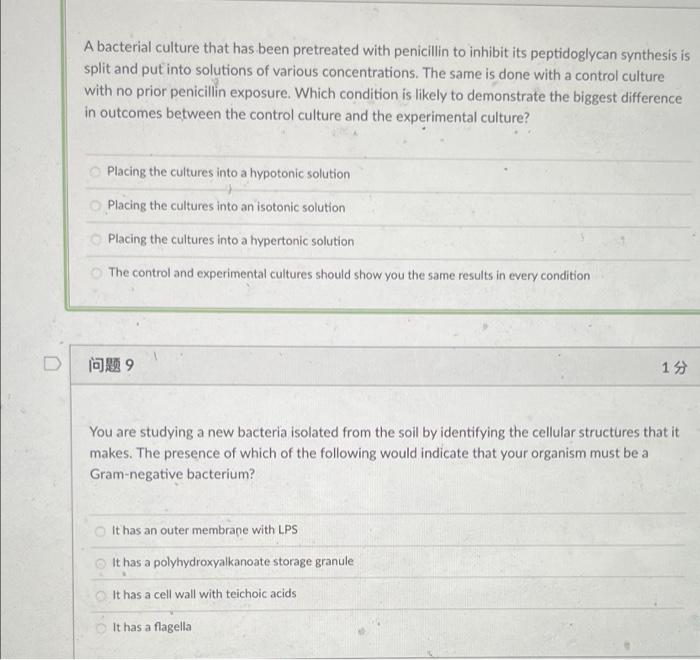 A bacterial culture that has been pretreated with penicillin to inhibit its peptidoglycan synthesis is split and put into solutions of various concentrations. The same is done with a control culture with no prior penicillin exposure. Which condition is likely to demonstrate the biggest difference in outcomes between the control culture and the experimental culture?

Placing the cultures into a hypotonic solution

Placing the cultures into an isotonic solution

Placing the cultures into a hypertonic solution

The control and experimental cultures should show you the same results in every condition

问题 9

1 分

You are studying a new bacteria isolated from the soil by identifying the cellular structures that it makes. The presence of which of the following would indicate that your organism must be a Gram-negative bacterium?

It has an outer membrane with LPS

It has a polyhydroxyalkanoate storage granule

It has a cell wall with teichoic acids

It has a flagella